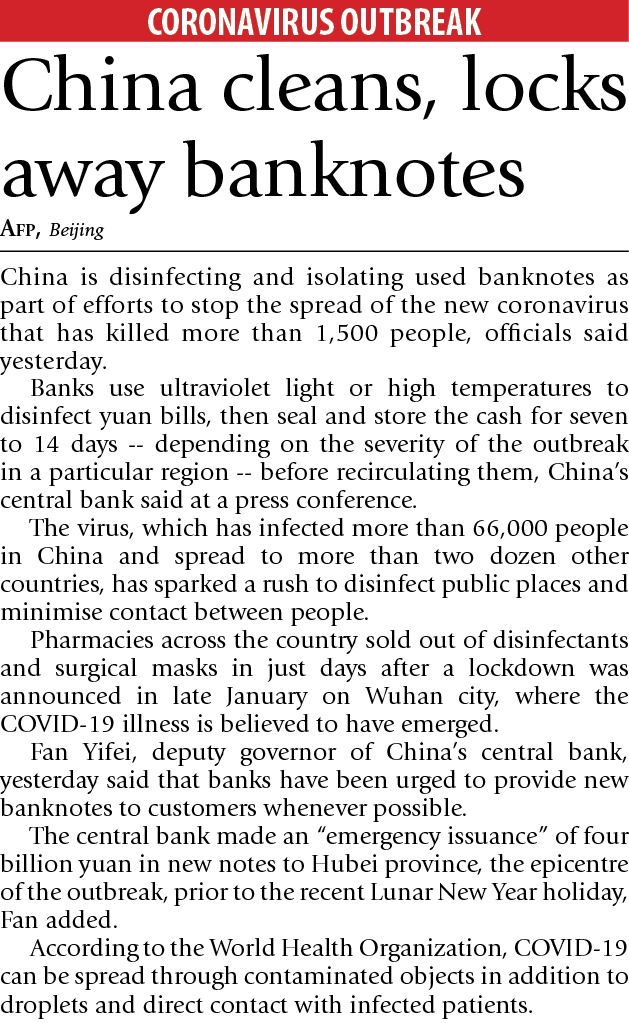 CORONAVIRUS OUTBREAK

China cleans, locks away banknotes

AFP, Beijing

China is disinfecting and isolating used banknotes as part of efforts to stop the spread of the new coronavirus that has killed more than 1,500 people, officials said yesterday.

Banks use ultraviolet light or high temperatures to disinfect yuan bills, then seal and store the cash for seven to 14 days -- depending on the severity of the outbreak in a particular region -- before recirculating them, China's central bank said at a press conference.

The virus, which has infected more than 66,000 people in China and spread to more than two dozen other countries, has sparked a rush to disinfect public places and minimise contact between people.

Pharmacies across the country sold out of disinfectants and surgical masks in just days after a lockdown was announced in late January on Wuhan city, where the COVID-19 illness is believed to have emerged.

Fan Yifei, deputy governor of China's central bank, yesterday said that banks have been urged to provide new banknotes to customers whenever possible.

The central bank made an "emergency issuance" of four billion yuan in new notes to Hubei province, the epicentre of the outbreak, prior to the recent Lunar New Year holiday, Fan added.

According to the World Health Organization, COVID-19 can be spread through contaminated objects in addition to droplets and direct contact with infected patients.